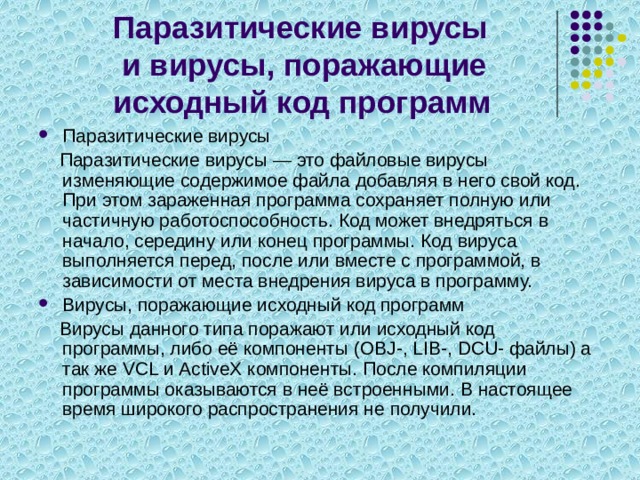 Паразитические вирусы и вирусы, поражающие исходный код программ

• Паразитические вирусы

Паразитические вирусы — это файловые вирусы изменяющие содержимое файла добавляя в него свой код. При этом зараженная программа сохраняет полную или частичную работоспособность. Код может внедряться в начало, середину или конец программы. Код вируса выполняется перед, после или вместе с программой, в зависимости от места внедрения вируса в программу.

• Вирусы, поражающие исходный код программ

Вирусы данного типа поражают или исходный код программы, либо её компоненты (OBJ-, LIB-, DCU- файлы) а так же VCL и ActiveX компоненты. После компиляции программы оказываются в неё встроенными. В настоящее время широкого распространения не получили.